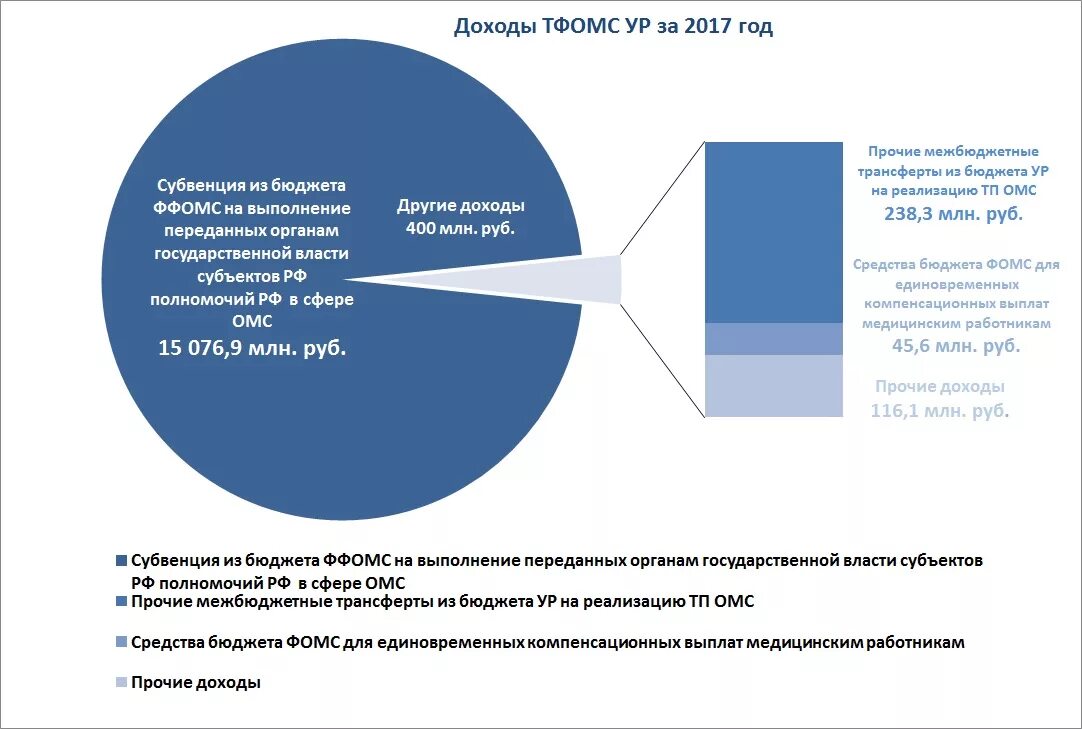 Доходы ТФОМС УР за 2017 год

Субвенция из бюджета ФФОМС на выполнение переданных органам государственной власти субъектов РФ полномочий РФ в сфере ОМС
15 076,9 млн. руб.

Другие доходы
400 млн. руб.

Прочие межбюджетные трансферты из бюджета УР на реализацию ТП ОМС
238,3 млн. руб.

Средства бюджета ФОМС для единовременных компенсационных выплат медицинским работникам
45,6 млн. руб.

Прочие доходы
116,1 млн. руб.

Субвенция из бюджета ФФОМС на выполнение переданных органам государственной власти субъектов РФ полномочий РФ в сфере ОМС

Прочие межбюджетные трансферты из бюджета УР на реализацию ТП ОМС

Средства бюджета ФОМС для единовременных компенсационных выплат медицинским работникам

Прочие доходы